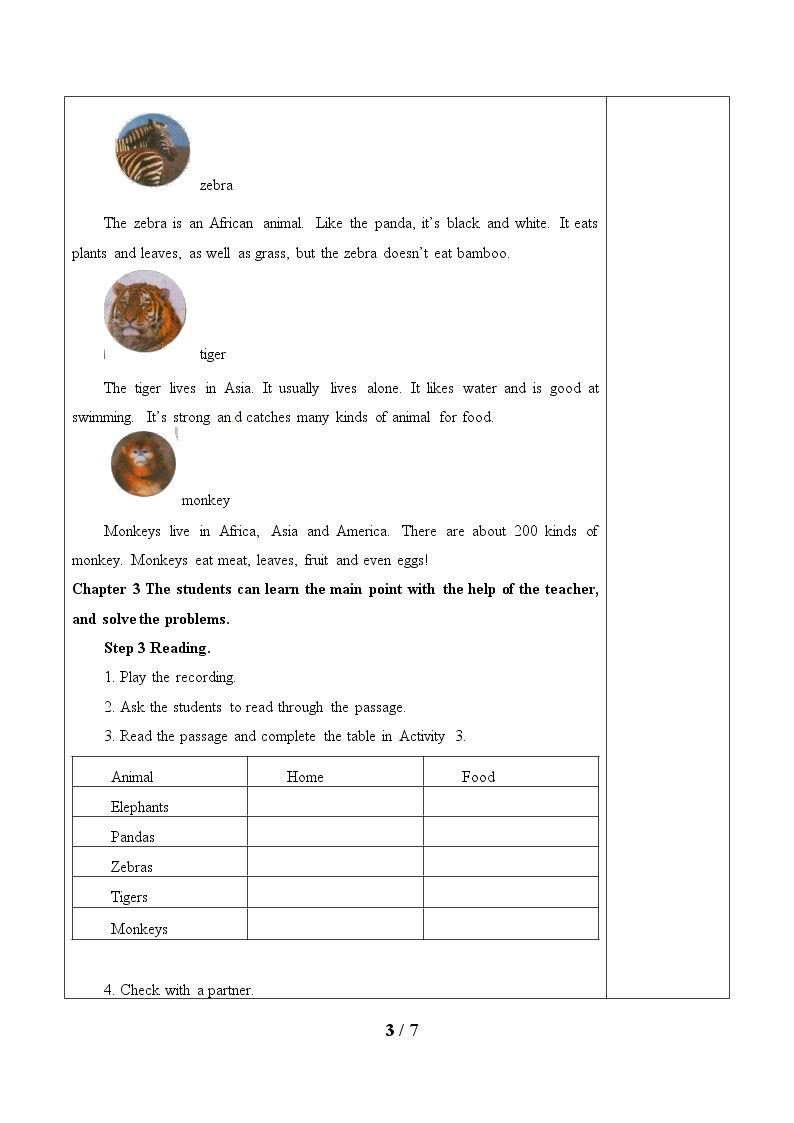 zebra

The zebra is an African animal. Like the panda, it's black and white. It eats plants and leaves, as well as grass, but the zebra doesn't eat bamboo.

tiger

The tiger lives in Asia. It usually lives alone. It likes water and is good at swimming. It's strong an d catches many kinds of animal for food.

monkey

Monkeys live in Africa, Asia and America. There are about 200 kinds of monkey. Monkeys eat meat, leaves, fruit and even eggs!

Chapter 3 The students can learn the main point with the help of the teacher, and solve the problems.

Step 3 Reading.

1. Play the recording.

2. Ask the students to read through the passage.

3. Read the passage and complete the table in Activity 3.

| Animal | Home | Food |
|---|---|---|
| Elephants | | |
| Pandas | | |
| Zebras | | |
| Tigers | | |
| Monkeys | | |

4. Check with a partner.

3 / 7